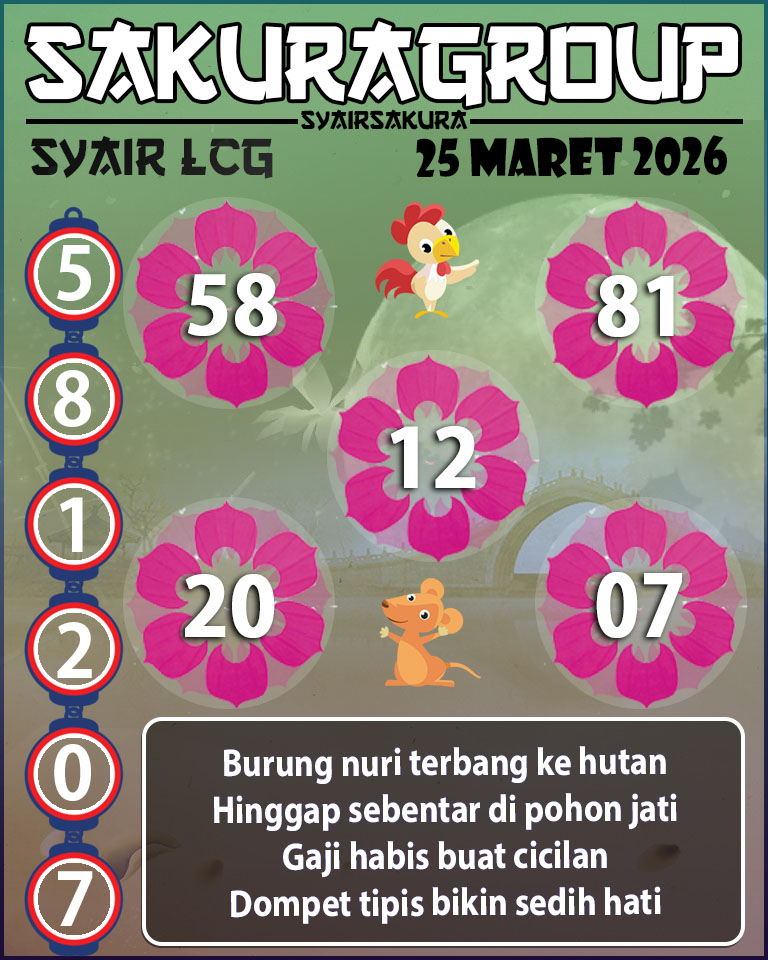 SAKURAGROUP
SYAIRSAKURA
SYAIR LCG
25 MARET 2026

5
8
1
2
0
7

58
81
12
20
07

Burung nuri terbang ke hutan
Hinggap sebentar di pohon jati
Gaji habis buat cicilan
Dompet tipis bikin sedih hati